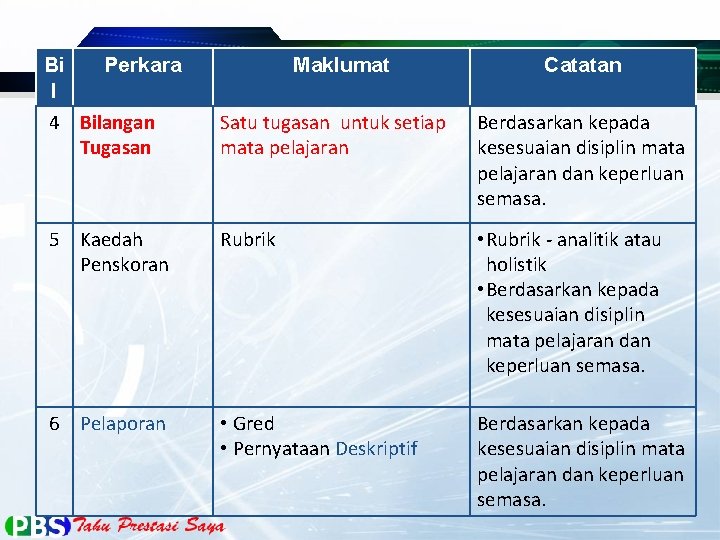 | Bil | Perkara | Maklumat | Catatan |
|---|---|---|---|
| 4 | Bilangan Tugasan | Satu tugasan untuk setiap mata pelajaran | Berdasarkan kepada kesesuaian disiplin mata pelajaran dan keperluan semasa. |
| 5 | Kaedah Penskoran | Rubrik | • Rubrik - analitik atau holistik • Berdasarkan kepada kesesuaian disiplin mata pelajaran dan keperluan semasa. |
| 6 | Pelaporan | • Gred • Pernyataan Deskriptif | Berdasarkan kepada kesesuaian disiplin mata pelajaran dan keperluan semasa. |

PBS Tahu Prestasi Saya